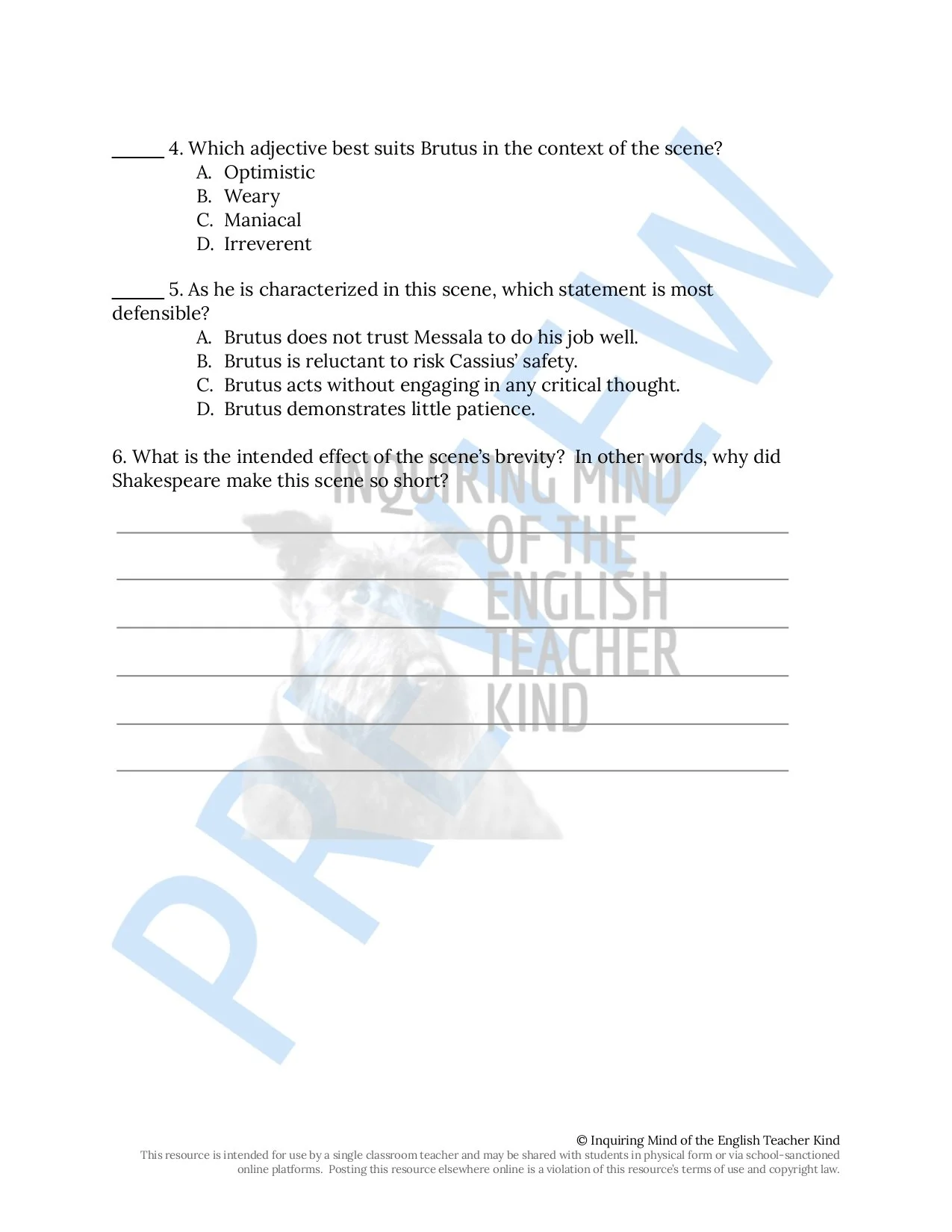 ______ 4. Which adjective best suits Brutus in the context of the scene?
A. Optimistic
B. Weary
C. Maniacal
D. Irreverent

______ 5. As he is characterized in this scene, which statement is most defensible?
A. Brutus does not trust Messala to do his job well.
B. Brutus is reluctant to risk Cassius' safety.
C. Brutus acts without engaging in any critical thought.
D. Brutus demonstrates little patience.

6. What is the intended effect of the scene's brevity? In other words, why did Shakespeare make this scene so short?

INQUIRING MIND OF THE ENGLISH TEACHER KIND

PREVIEW

© Inquiring Mind of the English Teacher Kind
This resource is intended for use by a single classroom teacher and may be shared with students in physical form or via school-sanctioned online platforms. Posting this resource elsewhere online is a violation of this resource's terms of use and copyright law.